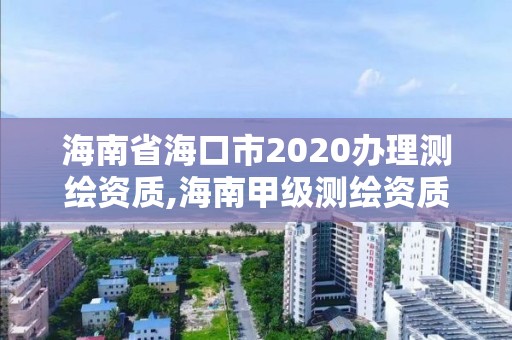 海南省海口市2020办理测绘资质,海南甲级测绘资质